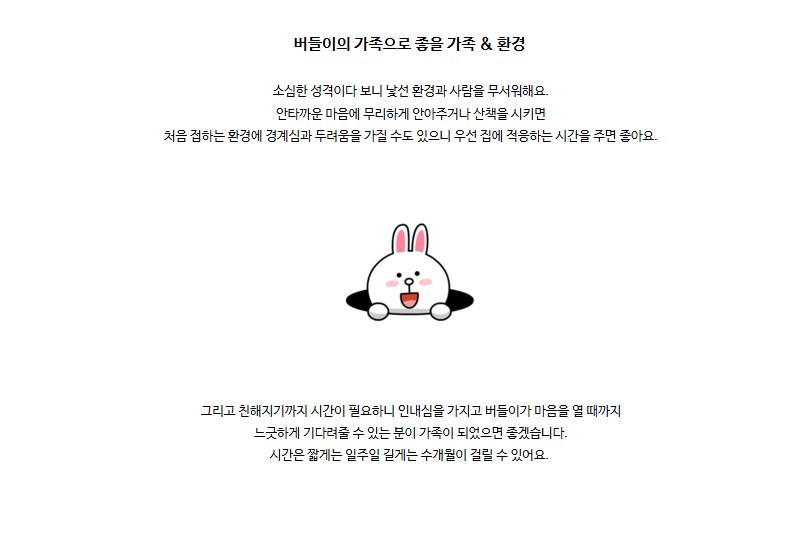 버들이의 가족으로 좋을 가족 & 환경

소심한 성격이다 보니 낯선 환경과 사람을 무서워해요.
안타까운 마음에 무리하게 안아주거나 산책을 시키면
처음 접하는 환경에 경계심과 두려움을 가질 수도 있으니 우선 집에 적응하는 시간을 주면 좋아요.

그리고 친해지기까지 시간이 필요하니 인내심을 가지고 버들이가 마음을 열 때까지
느긋하게 기다려줄 수 있는 분이 가족이 되었으면 좋겠습니다.
시간은 짧게는 일주일 길게는 수개월이 걸릴 수 있어요.